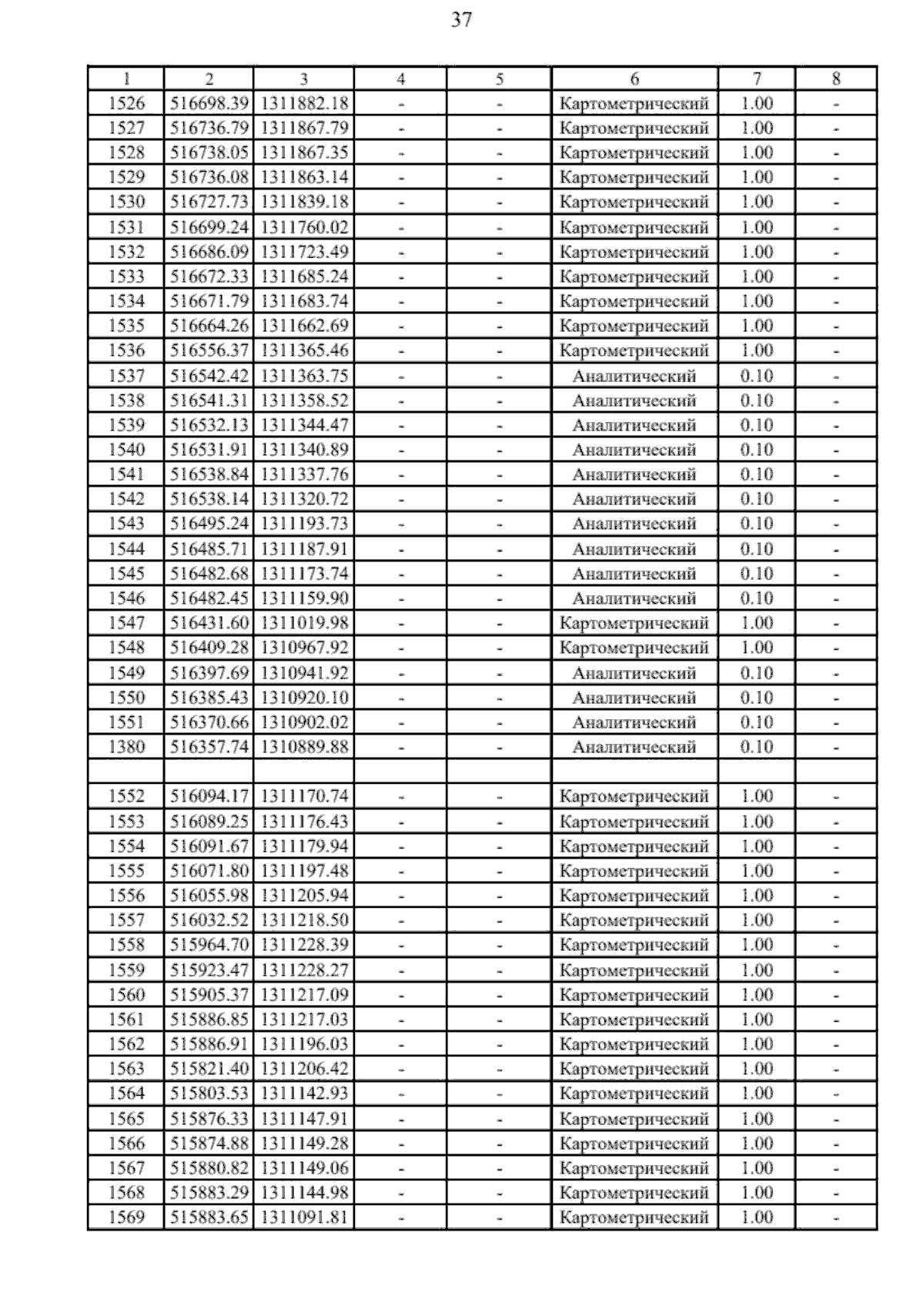 37

| 1 | 2 | 3 | 4 | 5 | 6 | 7 | 8 |
|---|---|---|---|---|---|---|---|
| 1526 | 516698.39 | 1311882.18 | - | - | Картометрический | 1.00 | - |
| 1527 | 516736.79 | 1311867.79 | - | - | Картометрический | 1.00 | - |
| 1528 | 516738.05 | 1311867.35 | - | - | Картометрический | 1.00 | - |
| 1529 | 516736.08 | 1311863.14 | - | - | Картометрический | 1.00 | - |
| 1530 | 516727.73 | 1311839.18 | - | - | Картометрический | 1.00 | - |
| 1531 | 516699.24 | 1311760.02 | - | - | Картометрический | 1.00 | - |
| 1532 | 516686.09 | 1311723.49 | - | - | Картометрический | 1.00 | - |
| 1533 | 516672.33 | 1311685.24 | - | - | Картометрический | 1.00 | - |
| 1534 | 516671.79 | 1311683.74 | - | - | Картометрический | 1.00 | - |
| 1535 | 516664.26 | 1311662.69 | - | - | Картометрический | 1.00 | - |
| 1536 | 516556.37 | 1311365.46 | - | - | Картометрический | 1.00 | - |
| 1537 | 516542.42 | 1311363.75 | - | - | Аналитический | 0.10 | - |
| 1538 | 516541.31 | 1311358.52 | - | - | Аналитический | 0.10 | - |
| 1539 | 516532.13 | 1311344.47 | - | - | Аналитический | 0.10 | - |
| 1540 | 516531.91 | 1311340.89 | - | - | Аналитический | 0.10 | - |
| 1541 | 516538.84 | 1311337.76 | - | - | Аналитический | 0.10 | - |
| 1542 | 516538.14 | 1311320.72 | - | - | Аналитический | 0.10 | - |
| 1543 | 516495.24 | 1311193.73 | - | - | Аналитический | 0.10 | - |
| 1544 | 516485.71 | 1311187.91 | - | - | Аналитический | 0.10 | - |
| 1545 | 516482.68 | 1311173.74 | - | - | Аналитический | 0.10 | - |
| 1546 | 516482.45 | 1311159.90 | - | - | Аналитический | 0.10 | - |
| 1547 | 516431.60 | 1311019.98 | - | - | Картометрический | 1.00 | - |
| 1548 | 516409.28 | 1310967.92 | - | - | Картометрический | 1.00 | - |
| 1549 | 516397.69 | 1310941.92 | - | - | Аналитический | 0.10 | - |
| 1550 | 516385.43 | 1310920.10 | - | - | Аналитический | 0.10 | - |
| 1551 | 516370.66 | 1310902.02 | - | - | Аналитический | 0.10 | - |
| 1380 | 516357.74 | 1310889.88 | - | - | Аналитический | 0.10 | - |
| | | | | | | | |
| 1552 | 516094.17 | 1311170.74 | - | - | Картометрический | 1.00 | - |
| 1553 | 516089.25 | 1311176.43 | - | - | Картометрический | 1.00 | - |
| 1554 | 516091.67 | 1311179.94 | - | - | Картометрический | 1.00 | - |
| 1555 | 516071.80 | 1311197.48 | - | - | Картометрический | 1.00 | - |
| 1556 | 516055.98 | 1311205.94 | - | - | Картометрический | 1.00 | - |
| 1557 | 516032.52 | 1311218.50 | - | - | Картометрический | 1.00 | - |
| 1558 | 515964.70 | 1311228.39 | - | - | Картометрический | 1.00 | - |
| 1559 | 515923.47 | 1311228.27 | - | - | Картометрический | 1.00 | - |
| 1560 | 515905.37 | 1311217.09 | - | - | Картометрический | 1.00 | - |
| 1561 | 515886.85 | 1311217.03 | - | - | Картометрический | 1.00 | - |
| 1562 | 515886.91 | 1311196.03 | - | - | Картометрический | 1.00 | - |
| 1563 | 515821.40 | 1311206.42 | - | - | Картометрический | 1.00 | - |
| 1564 | 515803.53 | 1311142.93 | - | - | Картометрический | 1.00 | - |
| 1565 | 515876.33 | 1311147.91 | - | - | Картометрический | 1.00 | - |
| 1566 | 515874.88 | 1311149.28 | - | - | Картометрический | 1.00 | - |
| 1567 | 515880.82 | 1311149.06 | - | - | Картометрический | 1.00 | - |
| 1568 | 515883.29 | 1311144.98 | - | - | Картометрический | 1.00 | - |
| 1569 | 515883.65 | 1311091.81 | - | - | Картометрический | 1.00 | - |